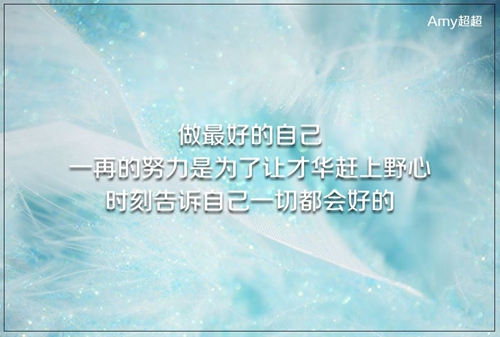 Amy超超

做最好的自己
一再的努力是为了让才华赶上野心
时刻告诉自己一切都会好的